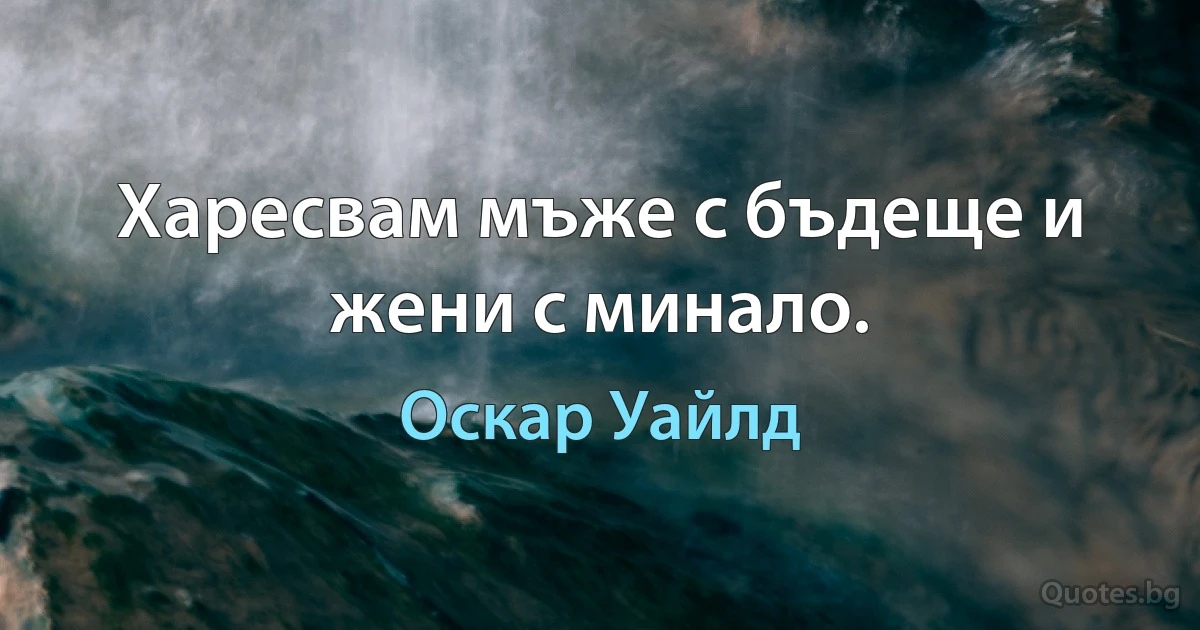 Харесвам мъже с бъдеще и жени с минало.

Оскар Уайлд

Quotes.bg